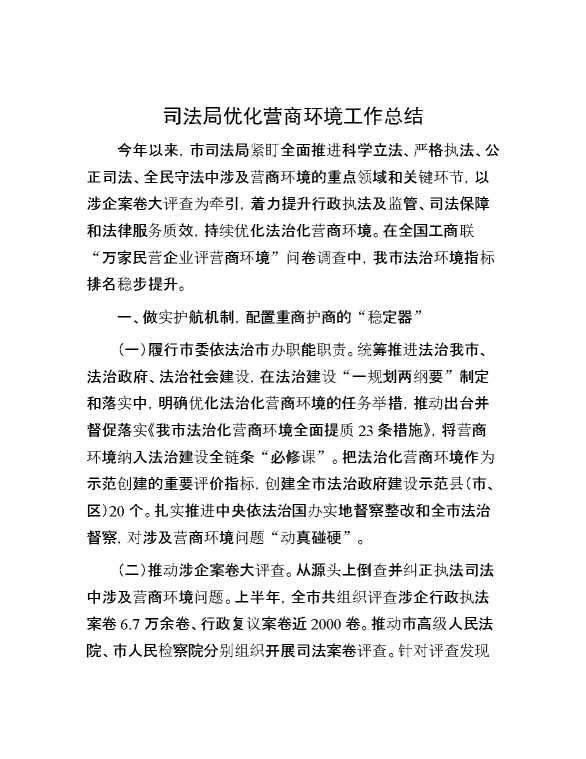 司法局优化营商环境工作总结

今年以来，市司法局紧盯全面推进科学立法、严格执法、公正司法、全民守法中涉及营商环境的重点领域和关键环节，以涉企案卷大评查为牵引，着力提升行政执法及监管、司法保障和法律服务质效，持续优化法治化营商环境。在全国工商联“万家民营企业评营商环境”问卷调查中，我市法治环境指标排名稳步提升。

一、做实护航机制，配置重商护商的“稳定器”

（一）履行市委依法治市办职能职责。统筹推进法治我市、法治政府、法治社会建设，在法治建设“一规划两纲要”制定和落实中，明确优化法治化营商环境的任务举措，推动出台并督促落实《我市法治化营商环境全面提质 23 条措施》，将营商环境纳入法治建设全链条“必修课”。把法治化营商环境作为示范创建的重要评价指标，创建全市法治政府建设示范县（市、区）20 个。扎实推进中央依法治国办实地督察整改和全市法治督察，对涉及营商环境问题“动真碰硬”。

（二）推动涉企案卷大评查。从源头上倒查并纠正执法司法中涉及营商环境问题。上半年，全市共组织评查涉企行政执法案卷 6.7 万余卷、行政复议案卷近 2000 卷。推动市高级人民法院、市人民检察院分别组织开展司法案卷评查。针对评查发现